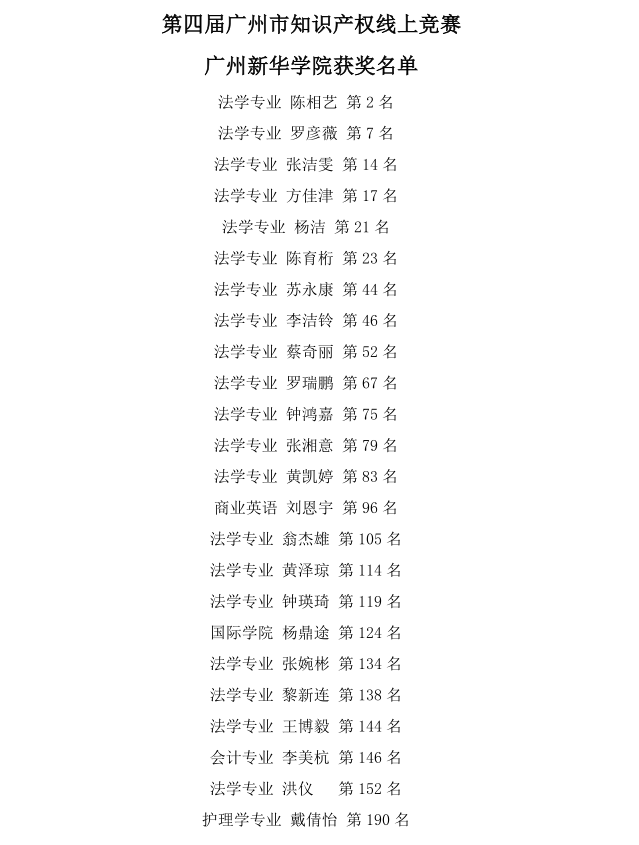 第四届广州市知识产权线上竞赛

广州新华学院获奖名单

法学专业 陈相艺 第2名

法学专业 罗彦薇 第7名

法学专业 张洁雯 第14名

法学专业 方佳津 第17名

法学专业 杨洁 第21名

法学专业 陈育桁 第23名

法学专业 苏永康 第44名

法学专业 李洁铃 第46名

法学专业 蔡奇丽 第52名

法学专业 罗瑞鹏 第67名

法学专业 钟鸿嘉 第75名

法学专业 张湘意 第79名

法学专业 黄凯婷 第83名

商业英语 刘恩宇 第96名

法学专业 翁杰雄 第105名

法学专业 黄泽琼 第114名

法学专业 钟瑛琦 第119名

国际学院 杨鼎途 第124名

法学专业 张婉彬 第134名

法学专业 黎新连 第138名

法学专业 王博毅 第144名

会计专业 李美杭 第146名

法学专业 洪仪 第152名

护理学专业 戴倩怡 第190名